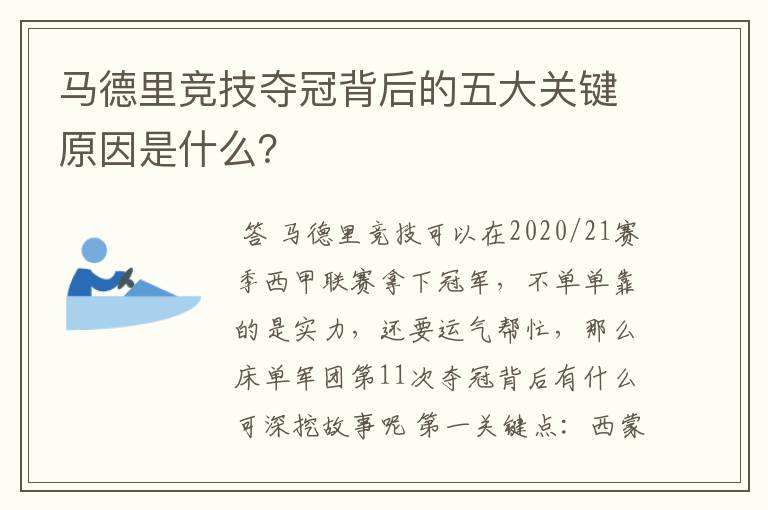 马德里竞技夺冠背后的五大关键原因是什么?

答 马德里竞技可以在2020/21赛季西甲联赛拿下冠军，不单单靠的是实力，还要运气帮忙，那么床单军团第11次夺冠背后有什么可深挖故事呢 第一关键点：西蒙